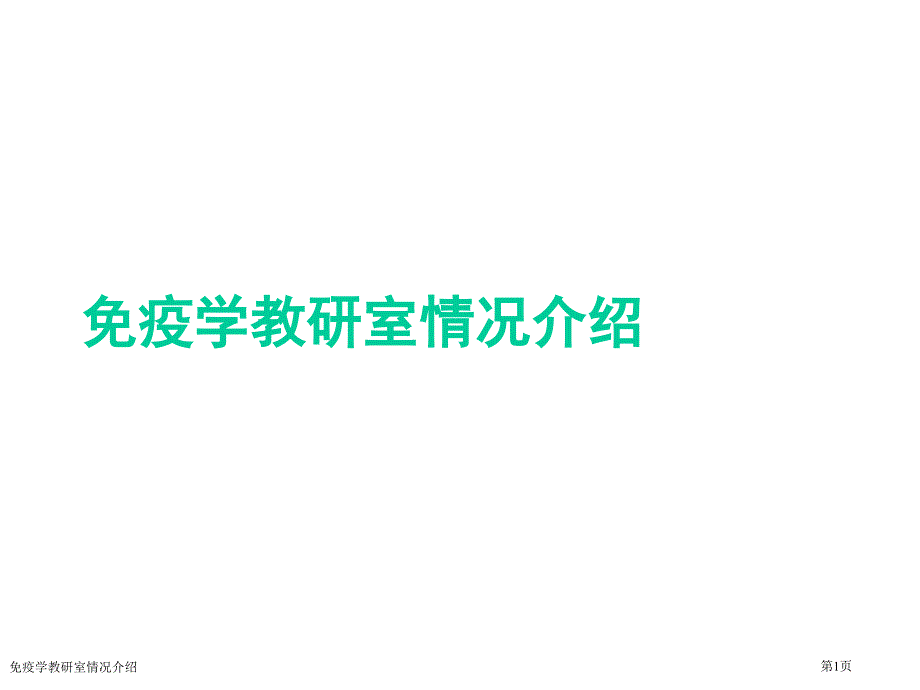 免疫学教研室情况介绍

免疫学教研室情况介绍

第1页